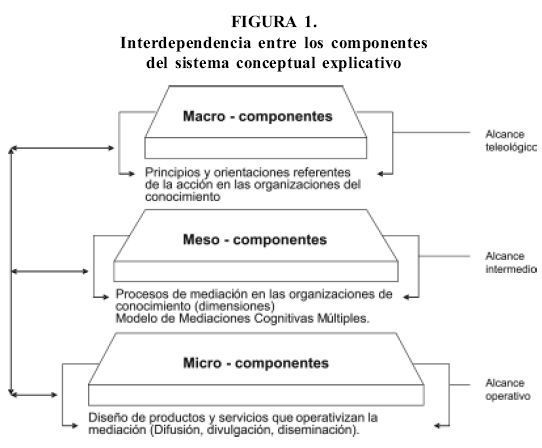 FIGURA 1.
Interdependencia entre los componentes del sistema conceptual explicativo

Macro - componentes

Alcance teleológico

Principios y orientaciones referentes de la acción en las organizaciones del conocimiento

Meso - componentes

Alcance intermedio

Procesos de mediación en las organizaciones de conocimiento (dimensiones)
Modelo de Mediaciones Cognitivas Múltiples.

Micro - componentes

Alcance operativo

Diseño de productos y servicios que operativizan la mediación (Difusión, divulgación, diseminación).